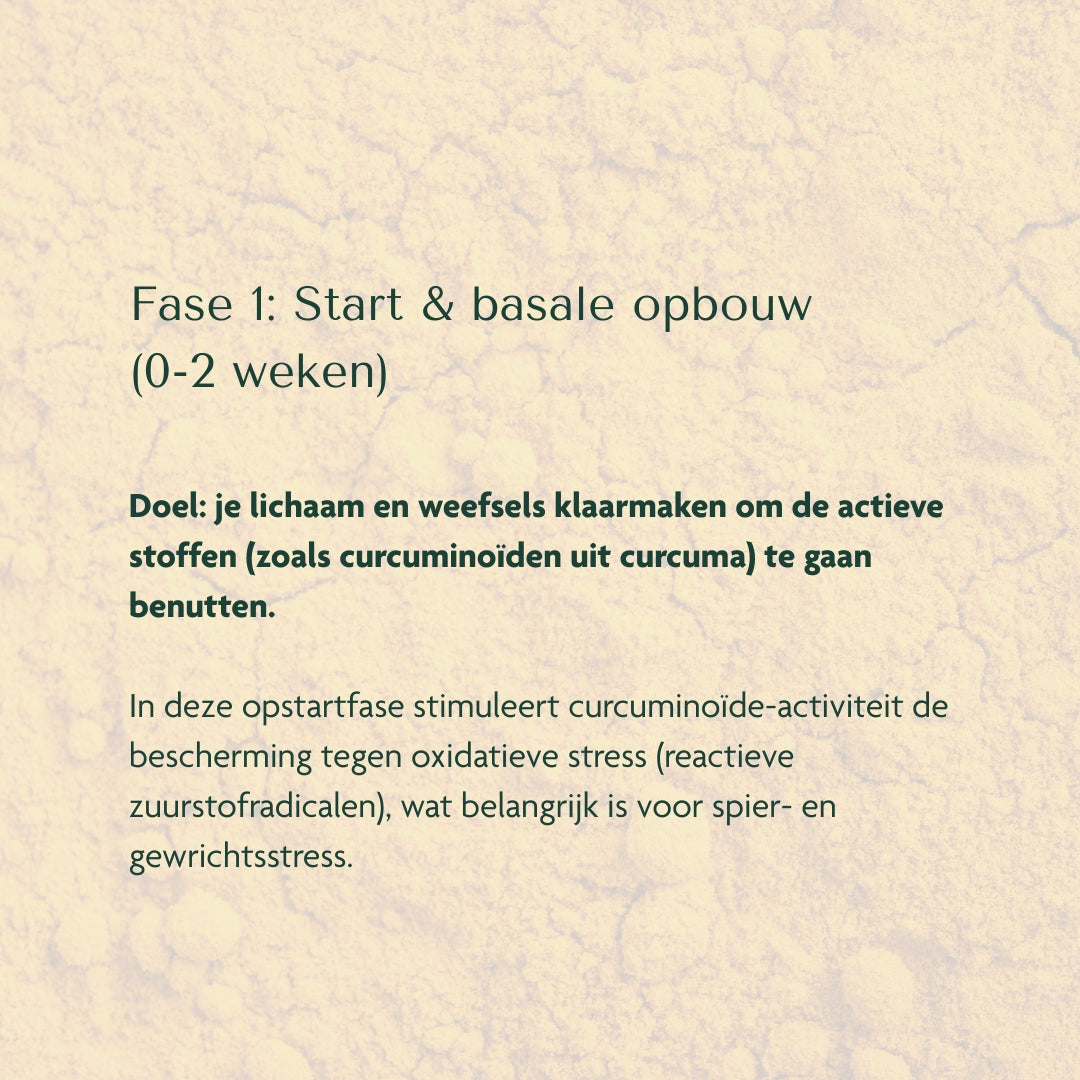 Fase 1: Start & basale opbouw (0-2 weken)

Doel: je lichaam en weefsels klaarmaken om de actieve stoffen (zoals curcuminoïden uit curcuma) te gaan benutten.

In deze opstartfase stimuleert curcuminoïde-activiteit de bescherming tegen oxidatieve stress (reactieve zuurstofradicalen), wat belangrijk is voor spier- en gewrichtsstress.